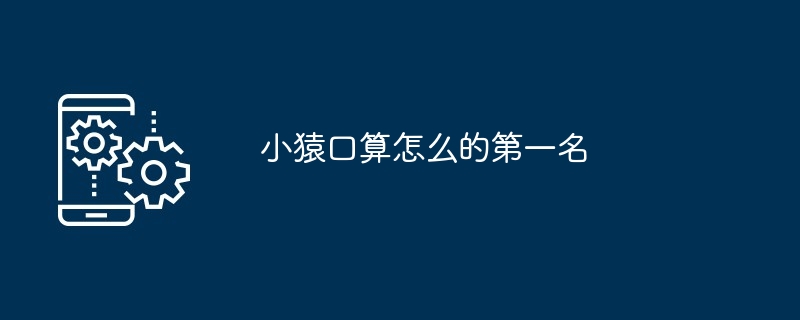 小猿口算怎么的第一名